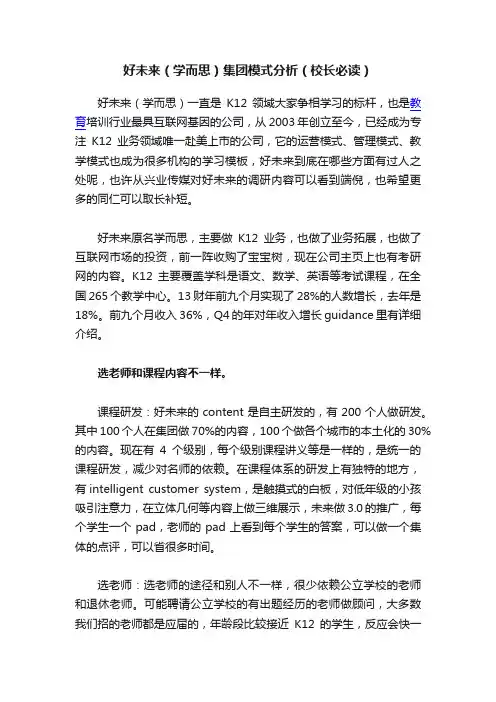 好未来（学而思）集团模式分析（校长必读）

好未来（学而思）一直是 K12 领域大家争相学习的标杆，也是教育培训行业最具互联网基因的公司，从 2003 年创立至今，已经成为专注 K12 业务领域唯一赴美上市的公司，它的运营模式、管理模式、教学模式也成为很多机构的学习模板，好未来到底在哪些方面有过人之处呢，也许从兴业传媒对好未来的调研内容可以看到端倪，也希望更多的同仁可以取长补短。

好未来原名学而思，主要做 K12 业务，也做了业务拓展，也做了互联网市场的投资，前一阵收购了宝宝树，现在公司主页上也有考研网的内容。K12 主要覆盖学科是语文、数学、英语等考试课程，在全国 265 个教学中心。13 财年前九个月实现了 28%的人数增长，去年是 18%。前九个月收入 36%，Q4 的年对年收入增长 guidance 里有详细介绍。

选老师和课程内容不一样。

课程研发：好未来的 content 是自主研发的，有 200 个人做研发。其中 100 个人在集团做 70%的内容，100 个做各个城市的本土化的 30%的内容。现在有 4 个级别，每个级别课程讲义等是一样的，是统一的课程研发，减少对名师的依赖。在课程体系的研发上有独特的地方，有 intelligent customer system，是触摸式的白板，对低年级的小孩吸引注意力，在立体几何等内容上做三维展示，未来做 3.0 的推广，每个学生一个 pad，老师的 pad 上看到每个学生的答案，可以做一个集体的点评，可以省很多时间。

选老师：选老师的途径和别人不一样，很少依赖公立学校的老师和退休老师。可能聘请公立学校的有出题经历的老师做顾问，大多数我们招的老师都是应届的，年龄段比较接近 K12 的学生，反应会快一